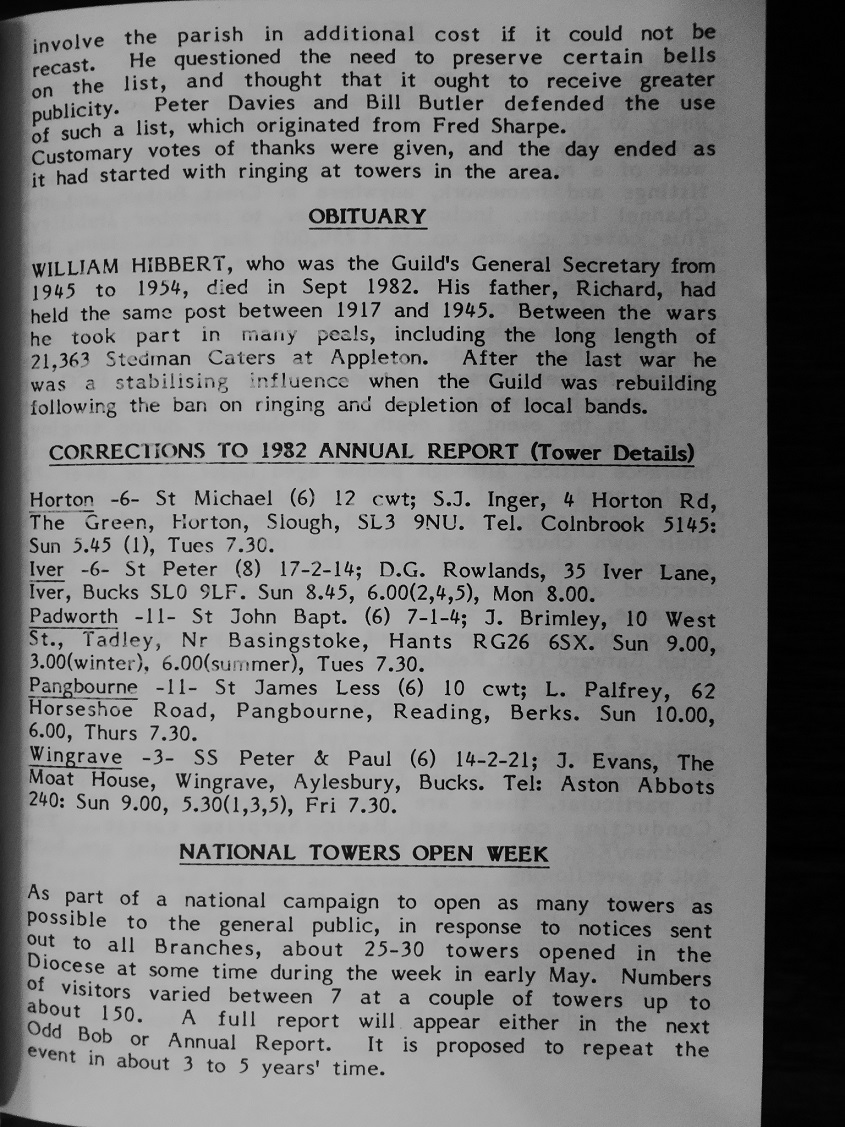 involve the parish in additional cost if it could not be recast. He questioned the need to preserve certain bells on the list, and thought that it ought to receive greater publicity. Peter Davies and Bill Butler defended the use of such a list, which originated from Fred Sharpe.
Customary votes of thanks were given, and the day ended as it had started with ringing at towers in the area.

OBITUARY

WILLIAM HIBBERT, who was the Guild's General Secretary from 1945 to 1954, died in Sept 1982. His father, Richard, had held the same post between 1917 and 1945. Between the wars he took part in many peals, including the long length of 21,363 Stedman Caters at Appleton. After the last war he was a stabilising influence when the Guild was rebuilding following the ban on ringing and depletion of local bands.

CORRECTIONS TO 1982 ANNUAL REPORT (Tower Details)

Horton -6- St Michael (6) 12 cwt; S.J. Inger, 4 Horton Rd, The Green, Horton, Slough, SL3 9NU. Tel. Colnbrook 5145: Sun 5.45 (1), Tues 7.30.
Iver -6- St Peter (8) 17-2-14; D.G. Rowlands, 35 Iver Lane, Iver, Bucks SL0 9LF. Sun 8.45, 6.00(2,4,5), Mon 8.00.
Padworth -11- St John Bapt. (6) 7-1-4; J. Brimley, 10 West St., Tadley, Nr Basingstoke, Hants RG26 6SX. Sun 9.00, 3.00(winter), 6.00(summer), Tues 7.30.
Pangbourne -11- St James Less (6) 10 cwt; L. Palfrey, 62 Horseshoe Road, Pangbourne, Reading, Berks. Sun 10.00, 6.00, Thurs 7.30.
Wingrave -3- SS Peter & Paul (6) 14-2-21; J. Evans, The Moat House, Wingrave, Aylesbury, Bucks. Tel: Aston Abbots 240: Sun 9.00, 5.30(1,3,5), Fri 7.30.

NATIONAL TOWERS OPEN WEEK

As part of a national campaign to open as many towers as possible to the general public, in response to notices sent out to all Branches, about 25-30 towers opened in the Diocese at some time during the week in early May. Numbers of visitors varied between 7 at a couple of towers up to about 150. A full report will appear either in the next Odd Bob or Annual Report. It is proposed to repeat the event in about 3 to 5 years' time.